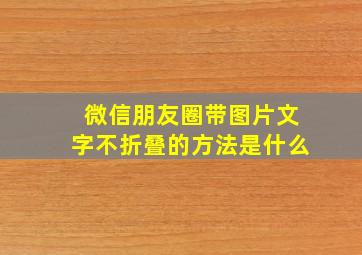 微信朋友圈带图片文字不折叠的方法是什么